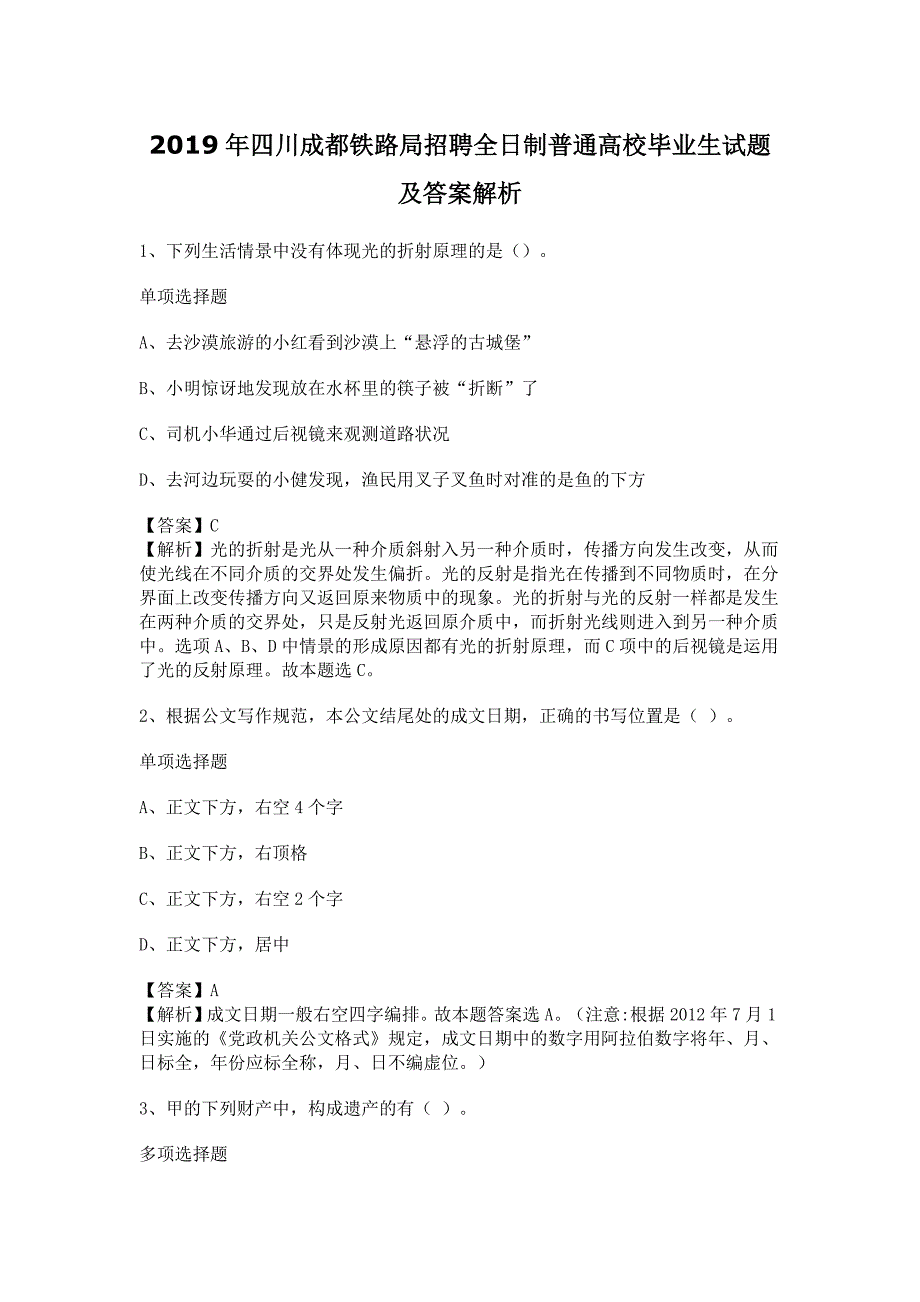 2019年四川成都铁路局招聘全日制普通高校毕业生试题及答案解析

1、下列生活情景中没有体现光的折射原理的是（）。

单项选择题

A、去沙漠旅游的小红看到沙漠上“悬浮的古城堡”

B、小明惊讶地发现放在水杯里的筷子被“折断”了

C、司机小华通过后视镜来观测道路状况

D、去河边玩耍的小健发现，渔民用叉子叉鱼时对准的是鱼的下方

【答案】C
【解析】光的折射是光从一种介质斜射入另一种介质时，传播方向发生改变，从而使光线在不同介质的交界处发生偏折。光的反射是指光在传播到不同物质时，在分界面上改变传播方向又返回原来物质中的现象。光的折射与光的反射一样都是发生在两种介质的交界处，只是反射光返回原介质中，而折射光线则进入到另一种介质中。选项A、B、D中情景的形成原因都有光的折射原理，而C项中的后视镜是运用了光的反射原理。故本题选C。

2、根据公文写作规范，本公文结尾处的成文日期，正确的书写位置是（ ）。

单项选择题

A、正文下方，右空4个字

B、正文下方，右顶格

C、正文下方，右空2个字

D、正文下方，居中

【答案】A
【解析】成文日期一般右空四字编排。故本题答案选A。（注意:根据2012年7月1日实施的《党政机关公文格式》规定，成文日期中的数字用阿拉伯数字将年、月、日标全，年份应标全称，月、日不编虚位。）

3、甲的下列财产中，构成遗产的有（ ）。

多项选择题